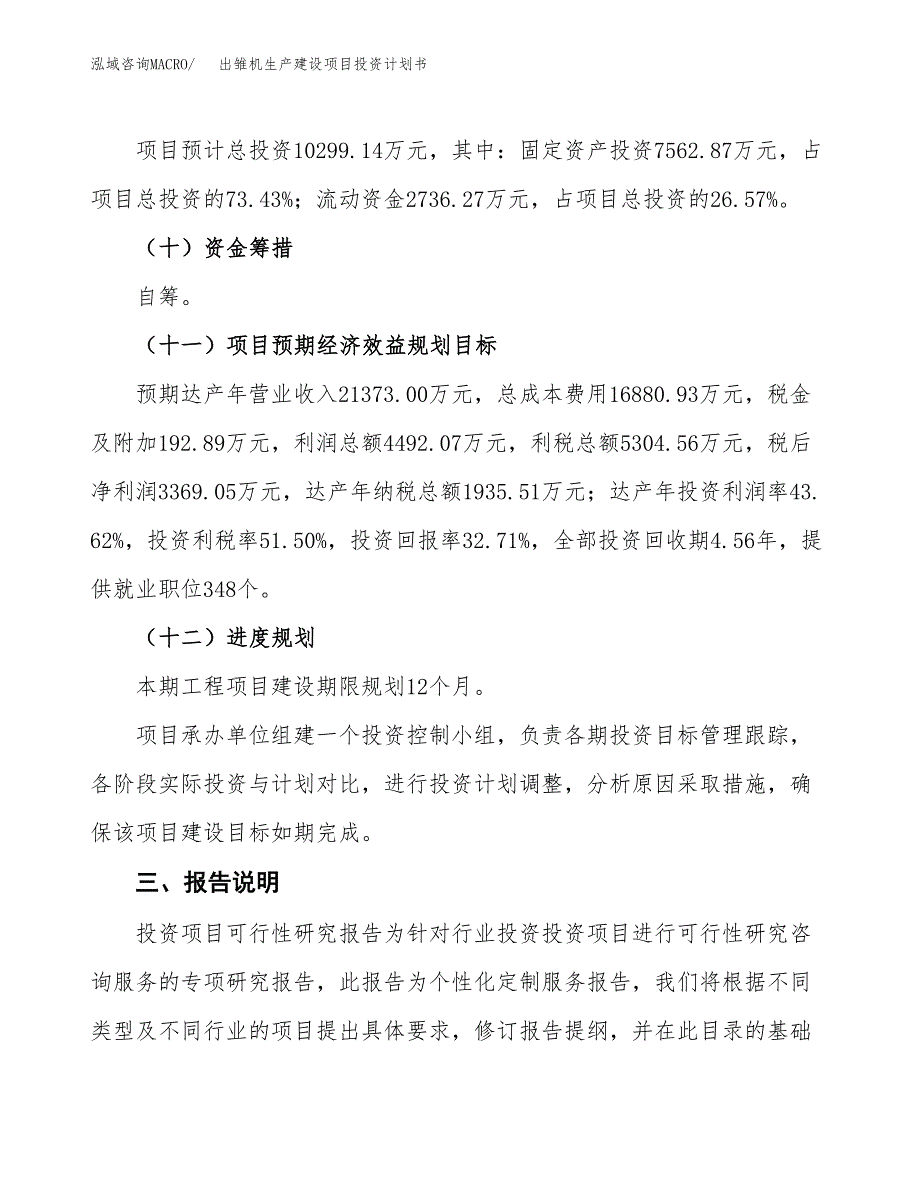 泓域咨询MACRO/　出雏机生产建设项目投资计划书

项目预计总投资10299.14万元，其中：固定资产投资7562.87万元，占项目总投资的73.43%；流动资金2736.27万元，占项目总投资的26.57%。

（十）资金筹措

自筹。

（十一）项目预期经济效益规划目标

预期达产年营业收入21373.00万元，总成本费用16880.93万元，税金及附加192.89万元，利润总额4492.07万元，利税总额5304.56万元，税后净利润3369.05万元，达产年纳税总额1935.51万元；达产年投资利润率43.62%，投资利税率51.50%，投资回报率32.71%，全部投资回收期4.56年，提供就业职位348个。

（十二）进度规划

本期工程项目建设期限规划12个月。

项目承办单位组建一个投资控制小组，负责各期投资目标管理跟踪，各阶段实际投资与计划对比，进行投资计划调整，分析原因采取措施，确保该项目建设目标如期完成。

三、报告说明

投资项目可行性研究报告为针对行业投资投资项目进行可行性研究咨询服务的专项研究报告，此报告为个性化定制服务报告，我们将根据不同类型及不同行业的项目提出具体要求，修订报告提纲，并在此目录的基础